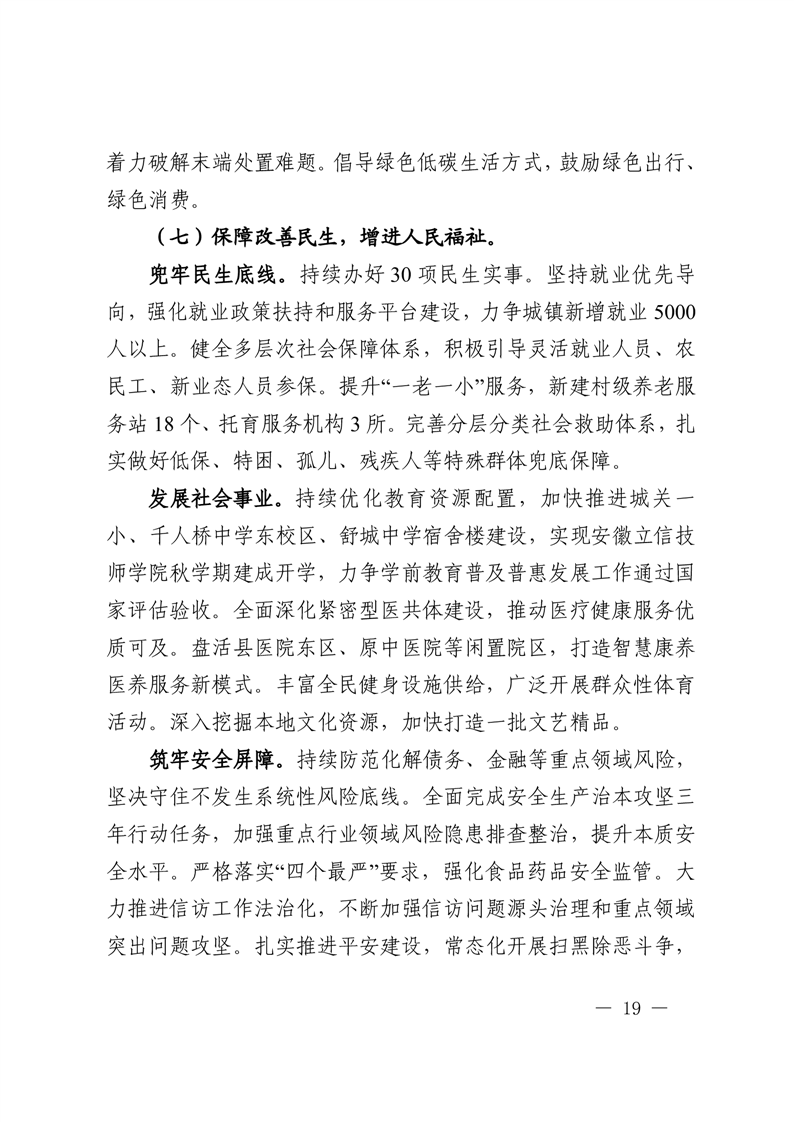 着力破解末端处置难题。倡导绿色低碳生活方式，鼓励绿色出行、绿色消费。

（七）保障改善民生，增进人民福祉。

兜牢民生底线。持续办好30项民生实事。坚持就业优先导向，强化就业政策扶持和服务平台建设，力争城镇新增就业5000人以上。健全多层次社会保障体系，积极引导灵活就业人员、农民工、新业态人员参保。提升“一老一小”服务，新建村级养老服务站18个、托育服务机构3所。完善分层分类社会救助体系，扎实做好低保、特困、孤儿、残疾人等特殊群体兜底保障。

发展社会事业。持续优化教育资源配置，加快推进城关一小、千人桥中学东校区、舒城中学宿舍楼建设，实现安徽立信技师学院秋学期建成开学，力争学前教育普及普惠发展工作通过国家评估验收。全面深化紧密型医共体建设，推动医疗健康服务优质可及。盘活县医院东区、原中医院等闲置院区，打造智慧康养医养服务新模式。丰富全民健身设施供给，广泛开展群众性体育活动。深入挖掘本地文化资源，加快打造一批文艺精品。

筑牢安全屏障。持续防范化解债务、金融等重点领域风险，坚决守住不发生系统性风险底线。全面完成安全生产治本攻坚三年行动任务，加强重点行业领域风险隐患排查整治，提升本质安全水平。严格落实“四个最严”要求，强化食品药品安全监管。大力推进信访工作法治化，不断加强信访问题源头治理和重点领域突出问题攻坚。扎实推进平安建设，常态化开展扫黑除恶斗争，

— 19 —